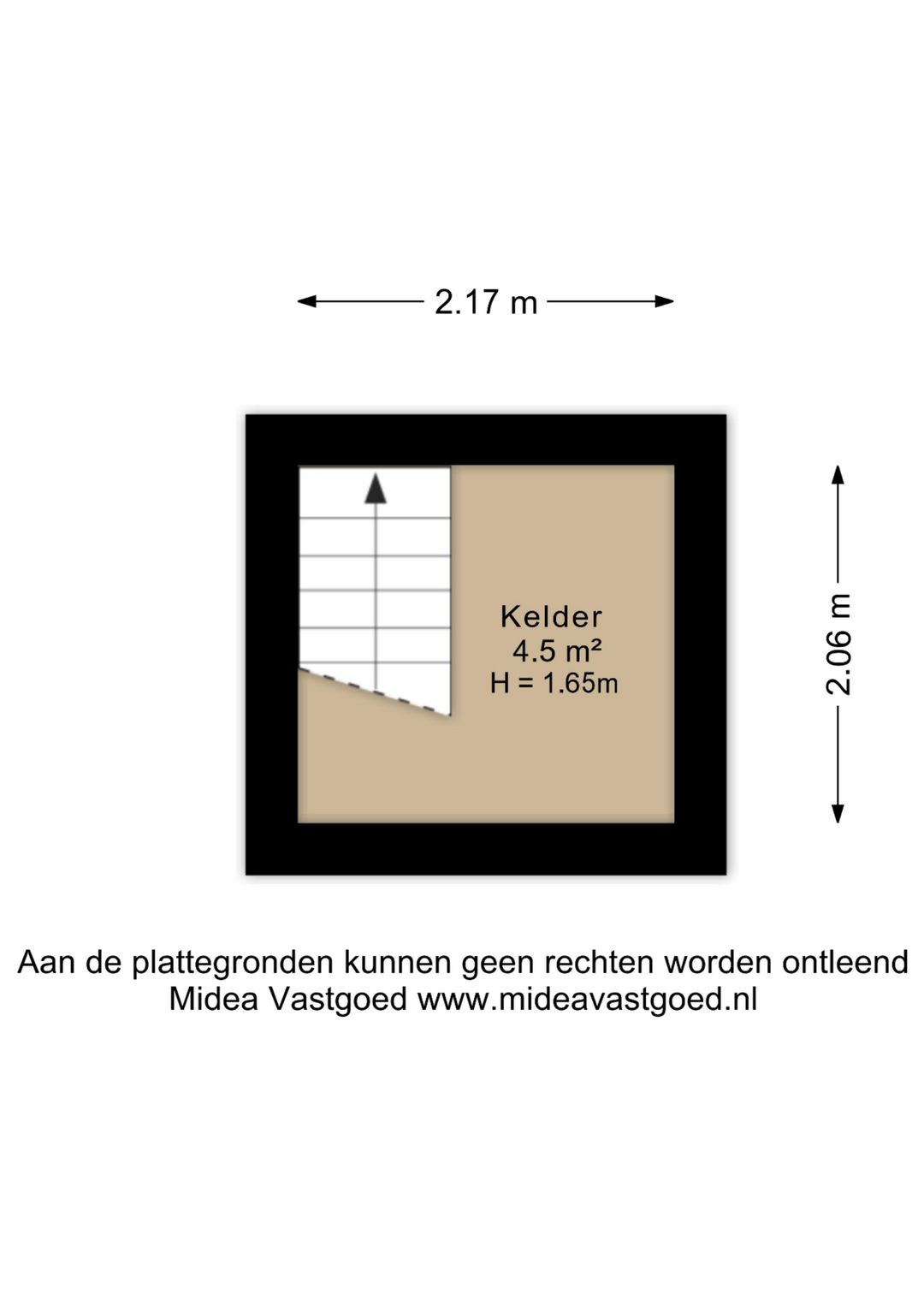 2.17 m

Kelder
4.5 m²
H = 1.65m

2.06 m

Aan de plattegronden kunnen geen rechten worden ontleend
Midea Vastgoed www.mideavastgoed.nl